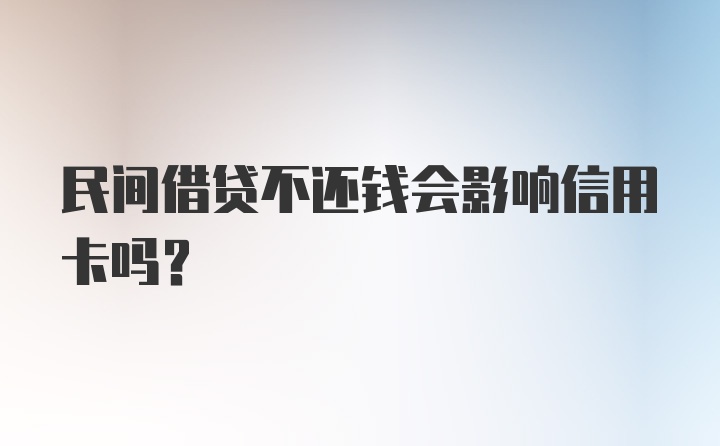 民间借贷不还钱会影响信用卡吗？